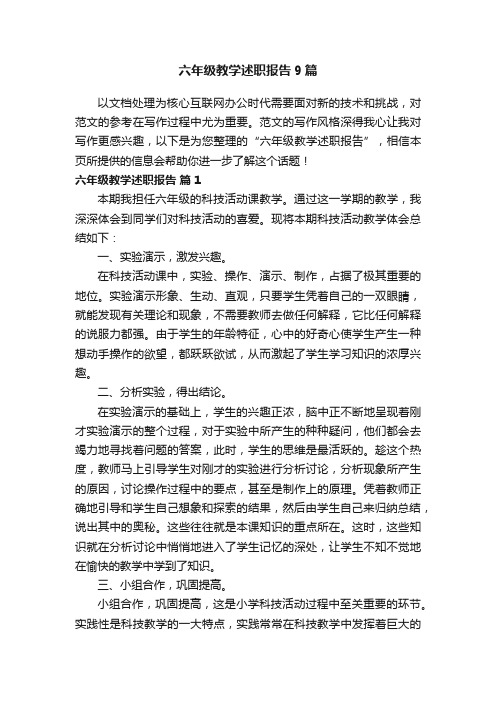 六年级教学述职报告 9 篇

以文档处理为核心互联网办公时代需要面对新的技术和挑战，对范文的参考在写作过程中尤为重要。范文的写作风格深得我心让我对写作更感兴趣，以下是为您整理的“六年级教学述职报告”，相信本页所提供的信息会帮助你进一步了解这个话题！

六年级教学述职报告 篇 1

本期我担任六年级的科技活动课教学。通过这一学期的教学，我深深体会到同学们对科技活动的喜爱。现将本期科技活动教学体会总结如下：

一、实验演示，激发兴趣。

在科技活动课中，实验、操作、演示、制作，占据了极其重要的地位。实验演示形象、生动、直观，只要学生凭着自己的一双眼睛，就能发现有关理论和现象，不需要教师去做任何解释，它比任何解释的说服力都强。由于学生的年龄特征，心中的好奇心使学生产生一种想动手操作的欲望，都跃跃欲试，从而激起了学生学习知识的浓厚兴趣。

二、分析实验，得出结论。

在实验演示的基础上，学生的兴趣正浓，脑中正不断地呈现着刚才实验演示的整个过程，对于实验中所产生的种种疑问，他们都会去竭力地寻找着问题的答案，此时，学生的思维是最活跃的。趁这个热度，教师马上引导学生对刚才的实验进行分析讨论，分析现象所产生的原因，讨论操作过程中的要点，甚至是制作上的原理。凭着教师正确地引导和学生自己想象和探索的结果，然后由学生自己来归纳总结，说出其中的奥秘。这些往往就是本课知识的重点所在。这时，这些知识就在分析讨论中悄悄地进入了学生记忆的深处，让学生不知不觉地在愉快的教学中学到了知识。

三、小组合作，巩固提高。

小组合作，巩固提高，这是小学科技活动过程中至关重要的环节。实践性是科技教学的一大特点，实践常常在科技教学中发挥着巨大的